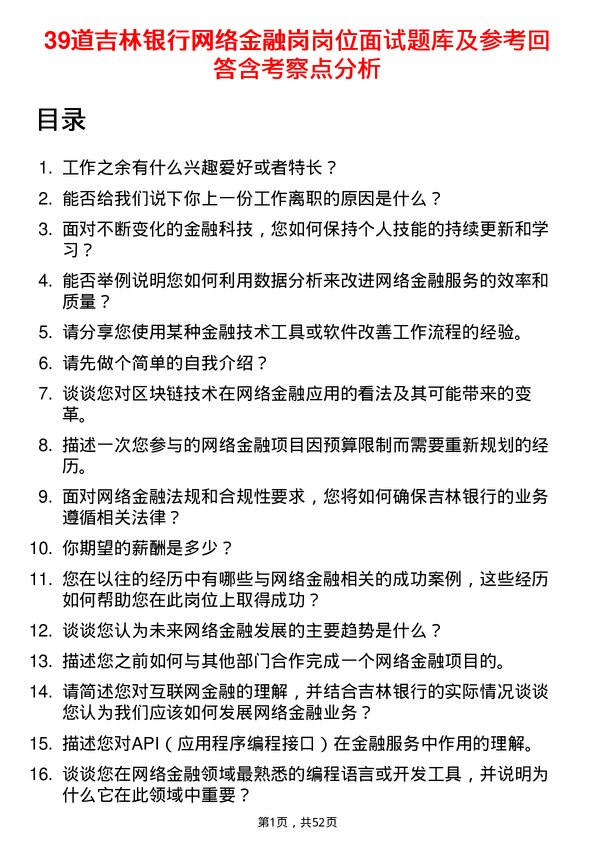 39道吉林银行网络金融岗岗位面试题库及参考回答含考察点分析

目录

1. 工作之余有什么兴趣爱好或者特长？
2. 能否给我们说下你上一份工作离职的原因是什么？
3. 面对不断变化的金融科技，您如何保持个人技能的持续更新和学习？
4. 能否举例说明您如何利用数据分析来改进网络金融服务的效率和质量？
5. 请分享您使用某种金融技术工具或软件改善工作流程的经验。
6. 请先做个简单的自我介绍？
7. 谈谈您对区块链技术在网络金融应用的看法及其可能带来的变革。
8. 描述一次您参与的网络金融项目因预算限制而需要重新规划的经历。
9. 面对网络金融法规和合规性要求，您将如何确保吉林银行的业务遵循相关法律？
10. 你期望的薪酬是多少？
11. 您在以往的经历中有哪些与网络金融相关的成功案例，这些经历如何帮助您在此岗位上取得成功？
12. 谈谈您认为未来网络金融发展的主要趋势是什么？
13. 描述您之前如何与其他部门合作完成一个网络金融项目的。
14. 请简述您对互联网金融的理解，并结合吉林银行的实际情况谈谈您认为我们应该如何发展网络金融业务？
15. 描述您对API（应用程序编程接口）在金融服务中作用的理解。
16. 谈谈您在网络金融领域最熟悉的编程语言或开发工具，并说明为什么它在此领域中重要？

第1页，共52页